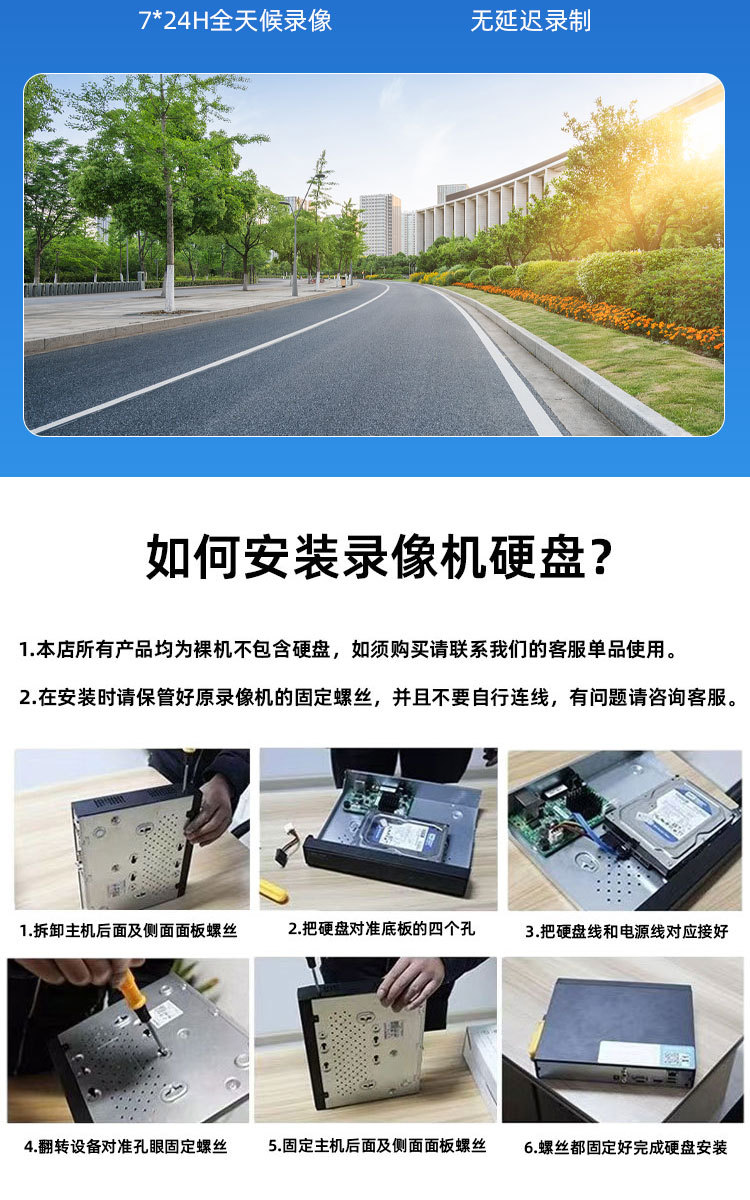 7*24H全天候录像 无延迟录制

如何安装录像机硬盘?

1.本店所有产品均为裸机不包含硬盘，如须购买请联系我们的客服单品使用。

2.在安装时请保管好原录像机的固定螺丝，并且不要自行连线，有问题请咨询客服。

1.拆卸主机后面及侧面面板螺丝

2.把硬盘对准底板的四个孔

3.把硬盘线和电源线对应接好

4.翻转设备对准孔眼固定螺丝

5.固定主机后面及侧面面板螺丝

6.螺丝都固定好完成硬盘安装